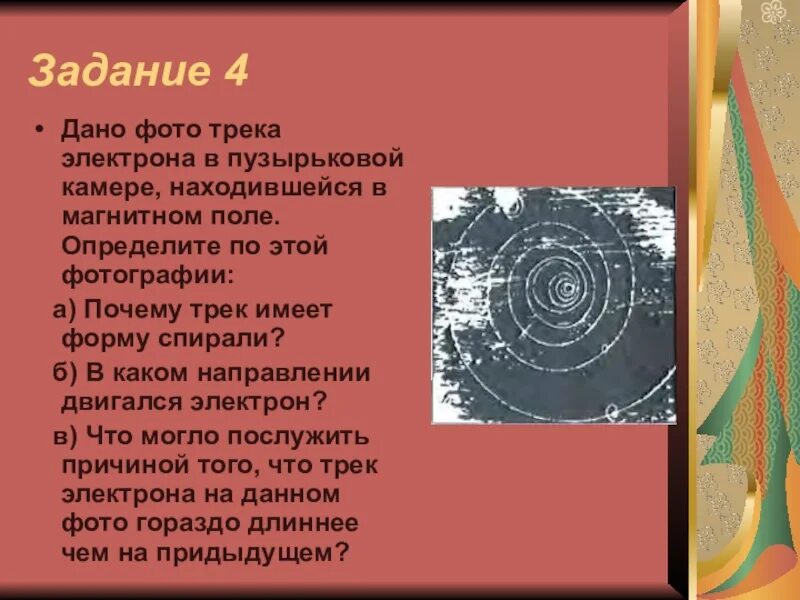 Задание 4

• Дано фото трека электрона в пузырьковой камере, находившейся в магнитном поле. Определите по этой фотографии:

а) Почему трек имеет форму спирали?

б) В каком направлении двигался электрон?

в) Что могло послужить причиной того, что трек электрона на данном фото гораздо длиннее чем на придыдущем?